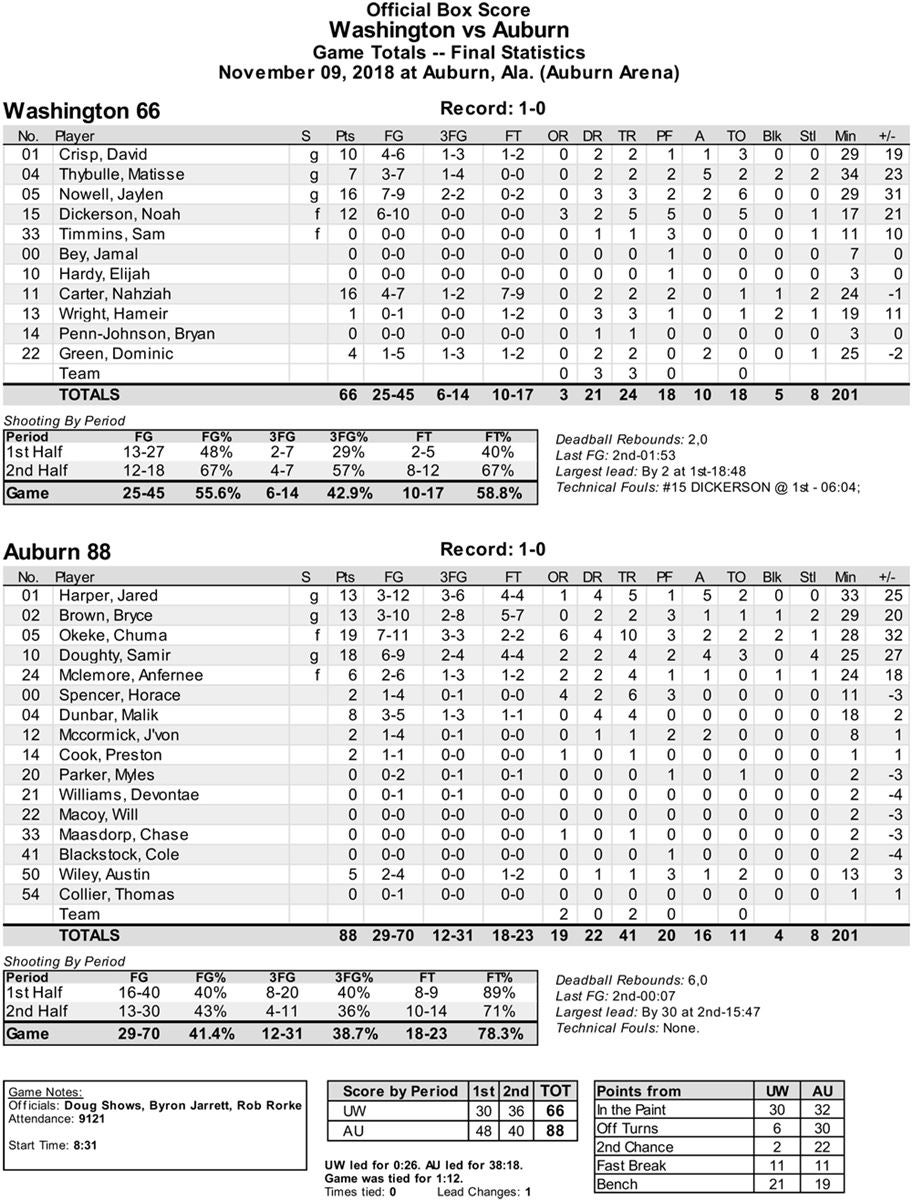 Official Box Score
Washington vs Auburn
Game Totals -- Final Statistics
November 09, 2018 at Auburn, Ala. (Auburn Arena)

Washington 66

Record: 1-0

| No. | Player | S | Pts | FG | 3FG | FT | OR | DR | TR | PF | A | TO | Blk | Stl | Min | +/- |
|---|---|---|---|---|---|---|---|---|---|---|---|---|---|---|---|---|
| 01 | Crisp, David | g | 10 | 4-6 | 1-3 | 1-2 | 0 | 2 | 2 | 1 | 1 | 3 | 0 | 0 | 29 | 19 |
| 04 | Thybulle, Matisse | g | 7 | 3-7 | 1-4 | 0-0 | 0 | 2 | 2 | 2 | 5 | 2 | 2 | 2 | 34 | 23 |
| 05 | Nowell, Jaylen | g | 16 | 7-9 | 2-2 | 0-2 | 0 | 3 | 3 | 2 | 2 | 6 | 0 | 0 | 29 | 31 |
| 15 | Dickerson, Noah | f | 12 | 6-10 | 0-0 | 0-0 | 3 | 2 | 5 | 5 | 0 | 5 | 0 | 1 | 17 | 21 |
| 33 | Timmins, Sam | f | 0 | 0-0 | 0-0 | 0-0 | 0 | 1 | 1 | 3 | 0 | 0 | 0 | 1 | 11 | 10 |
| 00 | Bey, Jamal | | 0 | 0-0 | 0-0 | 0-0 | 0 | 0 | 0 | 1 | 0 | 0 | 0 | 0 | 7 | 0 |
| 10 | Hardy, Elijah | | 0 | 0-0 | 0-0 | 0-0 | 0 | 0 | 0 | 1 | 0 | 0 | 0 | 0 | 3 | 0 |
| 11 | Carter, Nahziah | | 16 | 4-7 | 1-2 | 7-9 | 0 | 2 | 2 | 2 | 0 | 1 | 1 | 2 | 24 | -1 |
| 13 | Wright, Hameir | | 1 | 0-1 | 0-0 | 1-2 | 0 | 3 | 3 | 1 | 0 | 1 | 2 | 1 | 19 | 11 |
| 14 | Penn-Johnson, Bryan | | 0 | 0-0 | 0-0 | 0-0 | 0 | 1 | 1 | 0 | 0 | 0 | 0 | 0 | 3 | 0 |
| 22 | Green, Dominic | | 4 | 1-5 | 1-3 | 1-2 | 0 | 2 | 2 | 0 | 2 | 0 | 0 | 1 | 25 | -2 |
| | Team | | | | | | 0 | 3 | 3 | 0 | | 0 | | | | |
| | TOTALS | | 66 | 25-45 | 6-14 | 10-17 | 3 | 21 | 24 | 18 | 10 | 18 | 5 | 8 | 201 | |

Shooting By Period

| Period | FG | FG% | 3FG | 3FG% | FT | FT% |
|---|---|---|---|---|---|---|
| 1st Half | 13-27 | 48% | 2-7 | 29% | 2-5 | 40% |
| 2nd Half | 12-18 | 67% | 4-7 | 57% | 8-12 | 67% |
| Game | 25-45 | 55.6% | 6-14 | 42.9% | 10-17 | 58.8% |

Deadball Rebounds: 2,0
Last FG: 2nd-01:53
Largest lead: By 2 at 1st-18:48
Technical Fouls: #15 DICKERSON @ 1st - 06:04;

Auburn 88

Record: 1-0

| No. | Player | S | Pts | FG | 3FG | FT | OR | DR | TR | PF | A | TO | Blk | Stl | Min | +/- |
|---|---|---|---|---|---|---|---|---|---|---|---|---|---|---|---|---|
| 01 | Harper, Jared | g | 13 | 3-12 | 3-6 | 4-4 | 1 | 4 | 5 | 1 | 5 | 2 | 0 | 0 | 33 | 25 |
| 02 | Brown, Bryce | g | 13 | 3-10 | 2-8 | 5-7 | 0 | 2 | 2 | 3 | 1 | 1 | 1 | 2 | 29 | 20 |
| 05 | Okeke, Chuma | f | 19 | 7-11 | 3-3 | 2-2 | 6 | 4 | 10 | 3 | 2 | 2 | 2 | 1 | 28 | 32 |
| 10 | Doughty, Samir | g | 18 | 6-9 | 2-4 | 4-4 | 2 | 2 | 4 | 2 | 4 | 3 | 0 | 4 | 25 | 27 |
| 24 | Mclemore, Anfernee | f | 6 | 2-6 | 1-3 | 1-2 | 2 | 2 | 4 | 1 | 1 | 0 | 1 | 1 | 24 | 18 |
| 00 | Spencer, Horace | | 2 | 1-4 | 0-1 | 0-0 | 4 | 2 | 6 | 3 | 0 | 0 | 0 | 0 | 11 | -3 |
| 04 | Dunbar, Malik | | 8 | 3-5 | 1-3 | 1-1 | 0 | 4 | 4 | 0 | 0 | 0 | 0 | 0 | 18 | 2 |
| 12 | Mccormick, J'von | | 2 | 1-4 | 0-1 | 0-0 | 0 | 1 | 1 | 2 | 2 | 0 | 0 | 0 | 8 | 1 |
| 14 | Cook, Preston | | 2 | 1-1 | 0-0 | 0-0 | 1 | 0 | 1 | 0 | 0 | 0 | 0 | 0 | 1 | 1 |
| 20 | Parker, Myles | | 0 | 0-2 | 0-1 | 0-1 | 0 | 0 | 0 | 1 | 0 | 1 | 0 | 0 | 2 | -3 |
| 21 | Williams, Devontae | | 0 | 0-1 | 0-1 | 0-0 | 0 | 0 | 0 | 0 | 0 | 0 | 0 | 0 | 2 | -4 |
| 22 | Macoy, Will | | 0 | 0-0 | 0-0 | 0-0 | 0 | 0 | 0 | 0 | 0 | 0 | 0 | 0 | 2 | -3 |
| 33 | Maasdorp, Chase | | 0 | 0-0 | 0-0 | 0-0 | 1 | 0 | 1 | 0 | 0 | 0 | 0 | 0 | 2 | -3 |
| 41 | Blackstock, Cole | | 0 | 0-0 | 0-0 | 0-0 | 0 | 0 | 0 | 1 | 0 | 0 | 0 | 0 | 2 | -4 |
| 50 | Wiley, Austin | | 5 | 2-4 | 0-0 | 1-2 | 0 | 1 | 1 | 3 | 1 | 2 | 0 | 0 | 13 | 3 |
| 54 | Collier, Thomas | | 0 | 0-1 | 0-0 | 0-0 | 0 | 0 | 0 | 0 | 0 | 0 | 0 | 0 | 1 | 1 |
| | Team | | | | | | 2 | 0 | 2 | 0 | | 0 | | | | |
| | TOTALS | | 88 | 29-70 | 12-31 | 18-23 | 19 | 22 | 41 | 20 | 16 | 11 | 4 | 8 | 201 | |

Shooting By Period

| Period | FG | FG% | 3FG | 3FG% | FT | FT% |
|---|---|---|---|---|---|---|
| 1st Half | 16-40 | 40% | 8-20 | 40% | 8-9 | 89% |
| 2nd Half | 13-30 | 43% | 4-11 | 36% | 10-14 | 71% |
| Game | 29-70 | 41.4% | 12-31 | 38.7% | 18-23 | 78.3% |

Deadball Rebounds: 6,0
Last FG: 2nd-00:07
Largest lead: By 30 at 2nd-15:47
Technical Fouls: None.

Game Notes:
Officials: Doug Shows, Byron Jarrett, Rob Rorke
Attendance: 9121

Start Time: 8:31

| Score by Period | 1st | 2nd | TOT |
|---|---|---|---|
| UW | 30 | 36 | 66 |
| AU | 48 | 40 | 88 |

UW led for 0:26. AU led for 38:18.
Game was tied for 1:12.
Times tied: 0 Lead Changes: 1

| Points from | UW | AU |
|---|---|---|
| In the Paint | 30 | 32 |
| Off Turns | 6 | 30 |
| 2nd Chance | 2 | 22 |
| Fast Break | 11 | 11 |
| Bench | 21 | 19 |